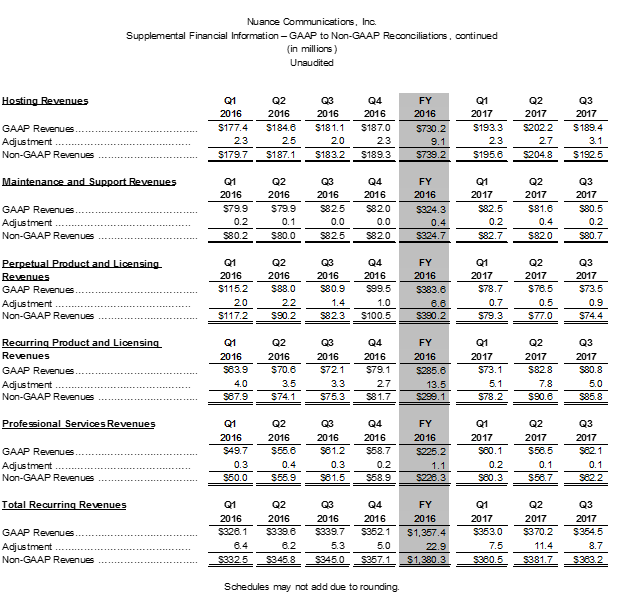 Nuance Communications, Inc.
Supplemental Financial Information – GAAP to Non-GAAP Reconciliations, continued
(in millions)
Unaudited

| Hosting Revenues | Q1 2016 | Q2 2016 | Q3 2016 | Q4 2016 | FY 2016 | Q1 2017 | Q2 2017 | Q3 2017 |
|---|---|---|---|---|---|---|---|---|
| GAAP Revenues | $177.4 | $184.6 | $181.1 | $187.0 | $730.2 | $193.3 | $202.2 | $189.4 |
| Adjustment | 2.3 | 2.5 | 2.0 | 2.3 | 9.1 | 2.3 | 2.7 | 3.1 |
| Non-GAAP Revenues | $179.7 | $187.1 | $183.2 | $189.3 | $739.2 | $195.6 | $204.8 | $192.5 |

| Maintenance and Support Revenues | Q1 2016 | Q2 2016 | Q3 2016 | Q4 2016 | FY 2016 | Q1 2017 | Q2 2017 | Q3 2017 |
|---|---|---|---|---|---|---|---|---|
| GAAP Revenues | $79.9 | $79.9 | $82.5 | $82.0 | $324.3 | $82.5 | $81.6 | $80.5 |
| Adjustment | 0.2 | 0.1 | 0.0 | 0.0 | 0.4 | 0.2 | 0.4 | 0.2 |
| Non-GAAP Revenues | $80.2 | $80.0 | $82.5 | $82.0 | $324.7 | $82.7 | $82.0 | $80.7 |

| Perpetual Product and Licensing Revenues | Q1 2016 | Q2 2016 | Q3 2016 | Q4 2016 | FY 2016 | Q1 2017 | Q2 2017 | Q3 2017 |
|---|---|---|---|---|---|---|---|---|
| GAAP Revenues | $115.2 | $88.0 | $80.9 | $99.5 | $383.6 | $78.7 | $76.5 | $73.5 |
| Adjustment | 2.0 | 2.2 | 1.4 | 1.0 | 6.6 | 0.7 | 0.5 | 0.9 |
| Non-GAAP Revenues | $117.2 | $90.2 | $82.3 | $100.5 | $390.2 | $79.3 | $77.0 | $74.4 |

| Recurring Product and Licensing Revenues | Q1 2016 | Q2 2016 | Q3 2016 | Q4 2016 | FY 2016 | Q1 2017 | Q2 2017 | Q3 2017 |
|---|---|---|---|---|---|---|---|---|
| GAAP Revenues | $63.9 | $70.6 | $72.1 | $79.1 | $285.6 | $73.1 | $82.8 | $80.8 |
| Adjustment | 4.0 | 3.5 | 3.3 | 2.7 | 13.5 | 5.1 | 7.8 | 5.0 |
| Non-GAAP Revenues | $67.9 | $74.1 | $75.3 | $81.7 | $299.1 | $78.2 | $90.6 | $85.8 |

| Professional Services Revenues | Q1 2016 | Q2 2016 | Q3 2016 | Q4 2016 | FY 2016 | Q1 2017 | Q2 2017 | Q3 2017 |
|---|---|---|---|---|---|---|---|---|
| GAAP Revenues | $49.7 | $55.6 | $61.2 | $58.7 | $225.2 | $60.1 | $56.5 | $62.1 |
| Adjustment | 0.3 | 0.4 | 0.3 | 0.2 | 1.1 | 0.2 | 0.1 | 0.1 |
| Non-GAAP Revenues | $50.0 | $55.9 | $61.5 | $58.9 | $226.3 | $60.3 | $56.7 | $62.2 |

| Total Recurring Revenues | Q1 2016 | Q2 2016 | Q3 2016 | Q4 2016 | FY 2016 | Q1 2017 | Q2 2017 | Q3 2017 |
|---|---|---|---|---|---|---|---|---|
| GAAP Revenues | $326.1 | $339.6 | $339.7 | $352.1 | $1,357.4 | $353.0 | $370.2 | $354.5 |
| Adjustment | 6.4 | 6.2 | 5.3 | 5.0 | 22.9 | 7.5 | 11.4 | 8.7 |
| Non-GAAP Revenues | $332.5 | $345.8 | $345.0 | $357.1 | $1,380.3 | $360.5 | $381.7 | $363.2 |

Schedules may not add due to rounding.